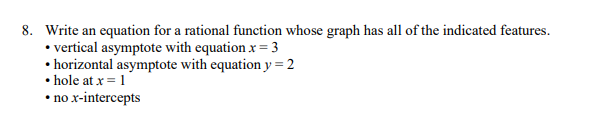 8. Write an equation for a rational function whose graph has all of the indicated features.
• vertical asymptote with equation $x = 3$
• horizontal asymptote with equation $y = 2$
• hole at $x = 1$
• no $x$-intercepts